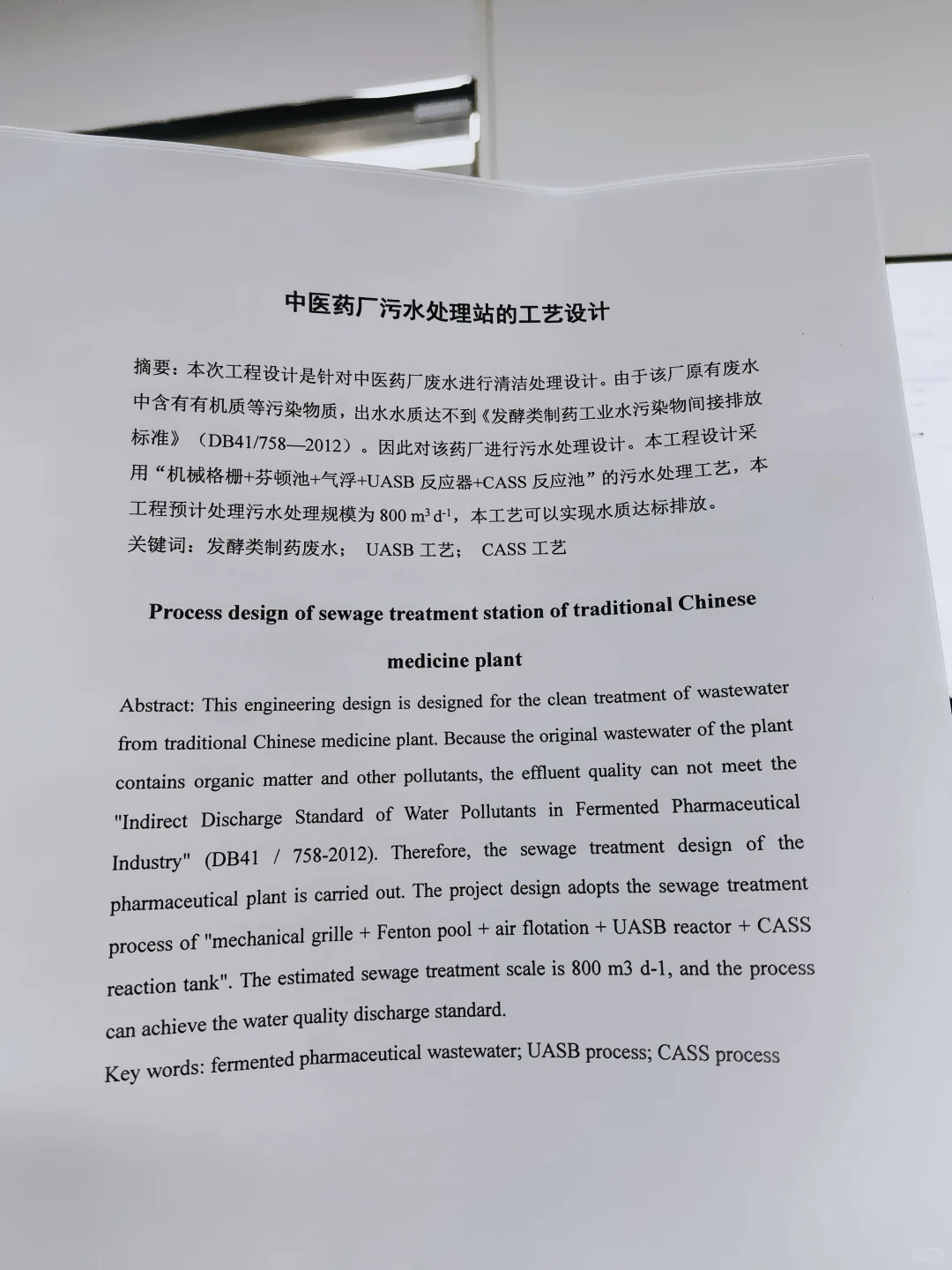 中医药厂污水处理站的工艺设计

摘要：本次工程设计是针对中医药厂废水进行清洁处理设计。由于该厂原有废水中含有有机质等污染物质，出水水质达不到《发酵类制药工业水污染物间接排放标准》（DB41/758—2012）。因此对该药厂进行污水处理设计。本工程设计采用“机械格栅+芬顿池+气浮+UASB 反应器+CASS 反应池”的污水处理工艺，本工程预计处理污水处理规模为 800 $m^3 d^{-1}$，本工艺可以实现水质达标排放。

关键词：发酵类制药废水； UASB 工艺； CASS 工艺

Process design of sewage treatment station of traditional Chinese medicine plant

Abstract: This engineering design is designed for the clean treatment of wastewater from traditional Chinese medicine plant. Because the original wastewater of the plant contains organic matter and other pollutants, the effluent quality can not meet the "Indirect Discharge Standard of Water Pollutants in Fermented Pharmaceutical Industry" (DB41 / 758-2012). Therefore, the sewage treatment design of the pharmaceutical plant is carried out. The project design adopts the sewage treatment process of "mechanical grille + Fenton pool + air flotation + UASB reactor + CASS reaction tank". The estimated sewage treatment scale is 800 m3 d-1, and the process can achieve the water quality discharge standard.

Key words: fermented pharmaceutical wastewater; UASB process; CASS process